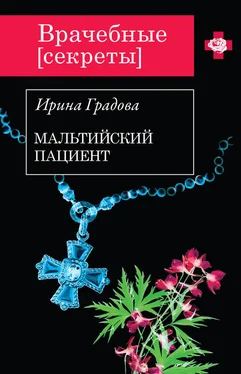 Врачебные [секреты]

Ирина Градова

МАЛЬТИЙСКИЙ ПАЦИЕНТ